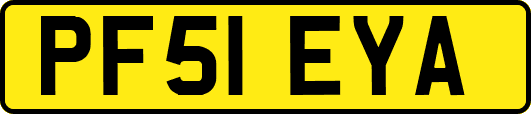 PF51 EYA